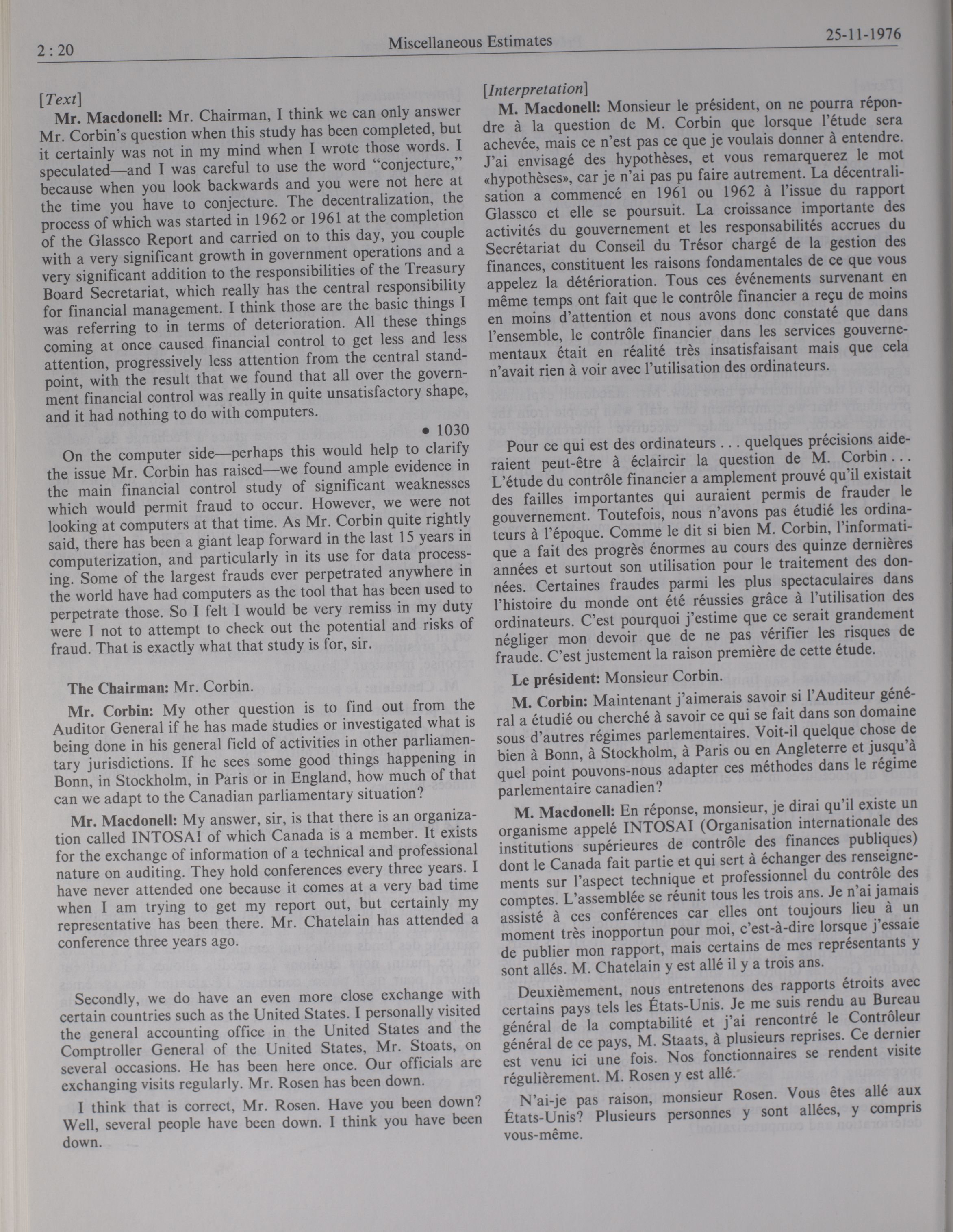 2 : 20

Miscellaneous Estimates

25-11-1976

[Text]

Mr. Macdonell: Mr. Chairman, I think we can only answer Mr. Corbin's question when this study has been completed, but it certainly was not in my mind when I wrote those words. I speculated—and I was careful to use the word "conjecture," because when you look backwards and you were not here at the time you have to conjecture. The decentralization, the process of which was started in 1962 or 1961 at the completion of the Glassco Report and carried on to this day, you couple with a very significant growth in government operations and a very significant addition to the responsibilities of the Treasury Board Secretariat, which really has the central responsibility for financial management. I think those are the basic things I was referring to in terms of deterioration. All these things coming at once caused financial control to get less and less attention, progressively less attention from the central standpoint, with the result that we found that all over the government financial control was really in quite unsatisfactory shape, and it had nothing to do with computers.

• 1030

On the computer side—perhaps this would help to clarify the issue Mr. Corbin has raised—we found ample evidence in the main financial control study of significant weaknesses which would permit fraud to occur. However, we were not looking at computers at that time. As Mr. Corbin quite rightly said, there has been a giant leap forward in the last 15 years in computerization, and particularly in its use for data processing. Some of the largest frauds ever perpetrated anywhere in the world have had computers as the tool that has been used to perpetrate those. So I felt I would be very remiss in my duty were I not to attempt to check out the potential and risks of fraud. That is exactly what that study is for, sir.

The Chairman: Mr. Corbin.

Mr. Corbin: My other question is to find out from the Auditor General if he has made studies or investigated what is being done in his general field of activities in other parliamentary jurisdictions. If he sees some good things happening in Bonn, in Stockholm, in Paris or in England, how much of that can we adapt to the Canadian parliamentary situation?

Mr. Macdonell: My answer, sir, is that there is an organization called INTOSAI of which Canada is a member. It exists for the exchange of information of a technical and professional nature on auditing. They hold conferences every three years. I have never attended one because it comes at a very bad time when I am trying to get my report out, but certainly my representative has been there. Mr. Chatelain has attended a conference three years ago.

Secondly, we do have an even more close exchange with certain countries such as the United States. I personally visited the general accounting office in the United States and the Comptroller General of the United States, Mr. Stoats, on several occasions. He has been here once. Our officials are exchanging visits regularly. Mr. Rosen has been down.

I think that is correct, Mr. Rosen. Have you been down? Well, several people have been down. I think you have been down.

[Interpretation]

M. Macdonell: Monsieur le président, on ne pourra répondre à la question de M. Corbin que lorsque l'étude sera achevée, mais ce n'est pas ce que je voulais donner à entendre. J'ai envisagé des hypothèses, et vous remarquerez le mot «hypothèses», car je n'ai pas pu faire autrement. La décentralisation a commencé en 1961 ou 1962 à l'issue du rapport Glassco et elle se poursuit. La croissance importante des activités du gouvernement et les responsabilités accrues du Secrétariat du Conseil du Trésor chargé de la gestion des finances, constituent les raisons fondamentales de ce que vous appelez la détérioration. Tous ces événements survenant en même temps ont fait que le contrôle financier a reçu de moins en moins d'attention et nous avons donc constaté que dans l'ensemble, le contrôle financier dans les services gouvernementaux était en réalité très insatisfaisant mais que cela n'avait rien à voir avec l'utilisation des ordinateurs.

Pour ce qui est des ordinateurs . . . quelques précisions aideraient peut-être à éclaircir la question de M. Corbin . . . L'étude du contrôle financier a amplement prouvé qu'il existait des failles importantes qui auraient permis de frauder le gouvernement. Toutefois, nous n'avons pas étudié les ordinateurs à l'époque. Comme le dit si bien M. Corbin, l'informatique a fait des progrès énormes au cours des quinze dernières années et surtout son utilisation pour le traitement des données. Certaines fraudes parmi les plus spectaculaires dans l'histoire du monde ont été réussies grâce à l'utilisation des ordinateurs. C'est pourquoi j'estime que ce serait grandement négliger mon devoir que de ne pas vérifier les risques de fraude. C'est justement la raison première de cette étude.

Le président: Monsieur Corbin.

M. Corbin: Maintenant j'aimerais savoir si l'Auditeur général a étudié ou cherché à savoir ce qui se fait dans son domaine sous d'autres régimes parlementaires. Voit-il quelque chose de bien à Bonn, à Stockholm, à Paris ou en Angleterre et jusqu'à quel point pouvons-nous adapter ces méthodes dans le régime parlementaire canadien?

M. Macdonell: En réponse, monsieur, je dirai qu'il existe un organisme appelé INTOSAI (Organisation internationale des institutions supérieures de contrôle des finances publiques) dont le Canada fait partie et qui sert à échanger des renseignements sur l'aspect technique et professionnel du contrôle des comptes. L'assemblée se réunit tous les trois ans. Je n'ai jamais assisté à ces conférences car elles ont toujours lieu à un moment très inopportun pour moi, c'est-à-dire lorsque j'essaie de publier mon rapport, mais certains de mes représentants y sont allés. M. Chatelain y est allé il y a trois ans.

Deuxièmement, nous entretenons des rapports étroits avec certains pays tels les États-Unis. Je me suis rendu au Bureau général de la comptabilité et j'ai rencontré le Contrôleur général de ce pays, M. Staats, à plusieurs reprises. Ce dernier est venu ici une fois. Nos fonctionnaires se rendent visite régulièrement. M. Rosen y est allé.

N'ai-je pas raison, monsieur Rosen. Vous êtes allé aux États-Unis? Plusieurs personnes y sont allées, y compris vous-même.